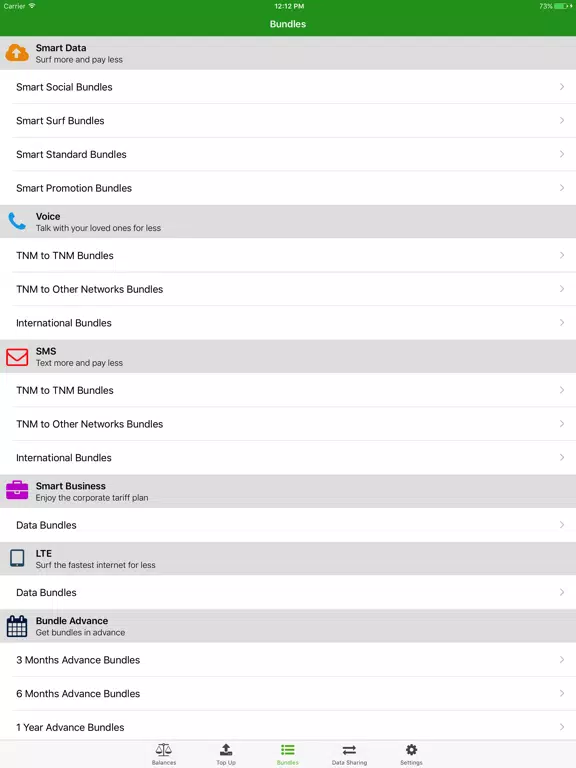 Carrier 12:12 PM 73%

Bundles

Smart Data
Surf more and pay less

Smart Social Bundles

Smart Surf Bundles

Smart Standard Bundles

Smart Promotion Bundles

Voice
Talk with your loved ones for less

TNM to TNM Bundles

TNM to Other Networks Bundles

International Bundles

SMS
Text more and pay less

TNM to TNM Bundles

TNM to Other Networks Bundles

International Bundles

Smart Business
Enjoy the corporate tariff plan

Data Bundles

LTE
Surf the fastest internet for less

Data Bundles

Bundle Advance
Get bundles in advance

3 Months Advance Bundles

6 Months Advance Bundles

1 Year Advance Bundles

Balances Top Up Bundles Data Sharing Settings